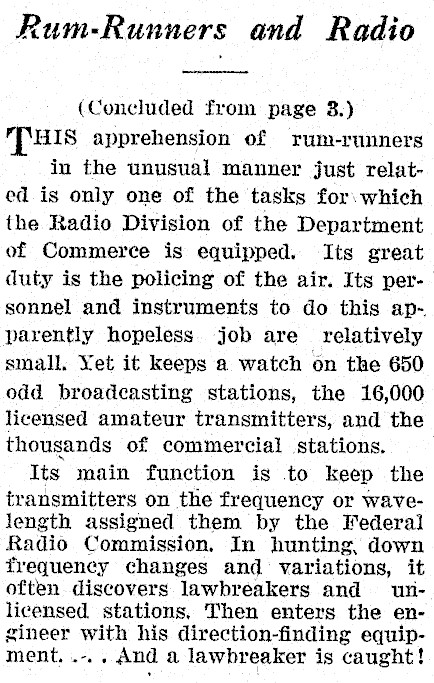 Rum-Runners and Radio

(Concluded from page 3.)

THIS apprehension of rum-runners in the unusual manner just related is only one of the tasks for which the Radio Division of the Department of Commerce is equipped. Its great duty is the policing of the air. Its personnel and instruments to do this apparently hopeless job are relatively small. Yet it keeps a watch on the 650 odd broadcasting stations, the 16,000 licensed amateur transmitters, and the thousands of commercial stations.

Its main function is to keep the transmitters on the frequency or wavelength assigned them by the Federal Radio Commission. In hunting down frequency changes and variations, it often discovers lawbreakers and unlicensed stations. Then enters the engineer with his direction-finding equipment. . . . And a lawbreaker is caught!